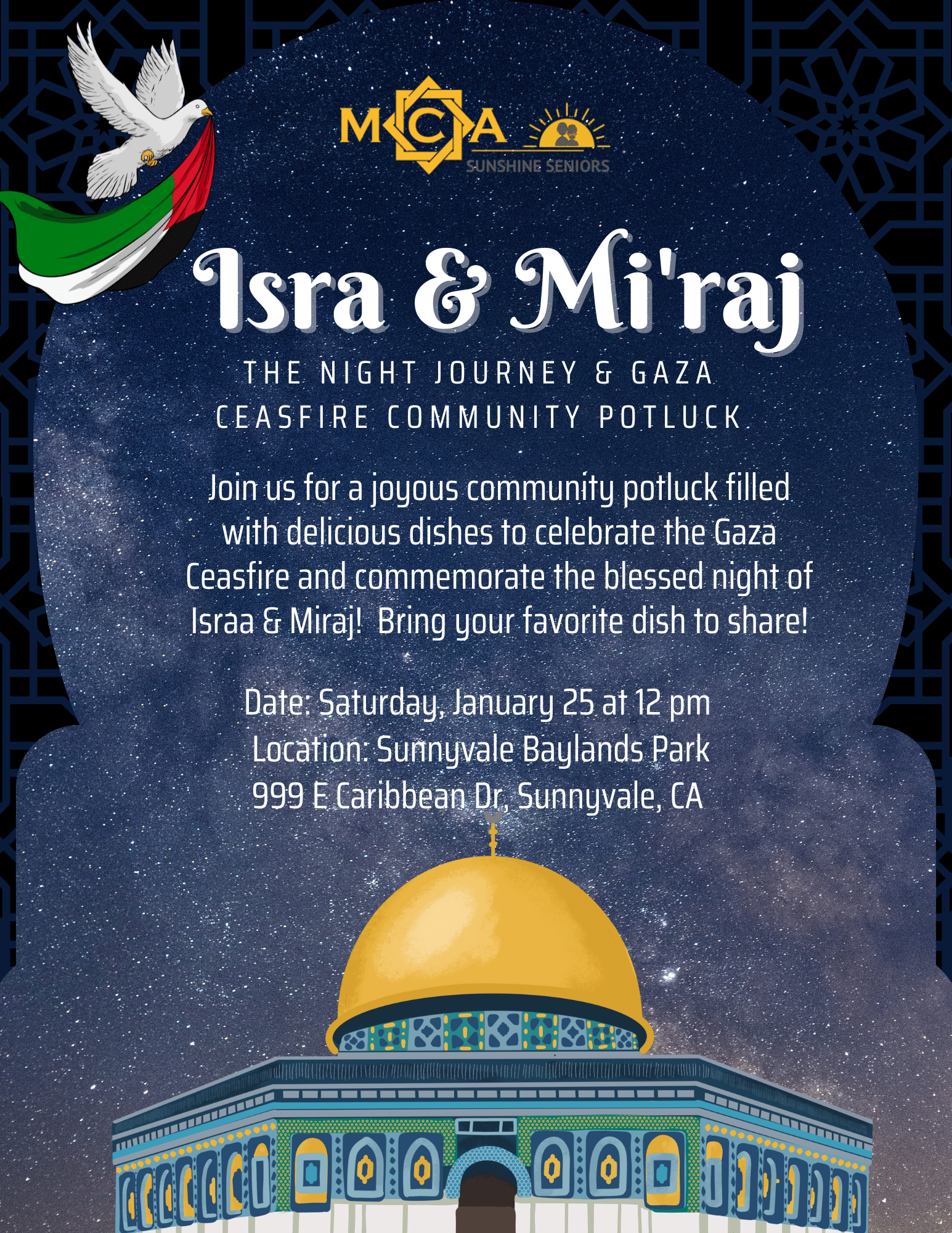 MCA
SUNSHINE SENIORS

Isra & Mi'raj

THE NIGHT JOURNEY & GAZA CEASFIRE COMMUNITY POTLUCK

Join us for a joyous community potluck filled with delicious dishes to celebrate the Gaza Ceasfire and commemorate the blessed night of Israa & Miraj! Bring your favorite dish to share!

Date: Saturday, January 25 at 12 pm
Location: Sunnyvale Baylands Park
999 E Caribbean Dr, Sunnyvale, CA